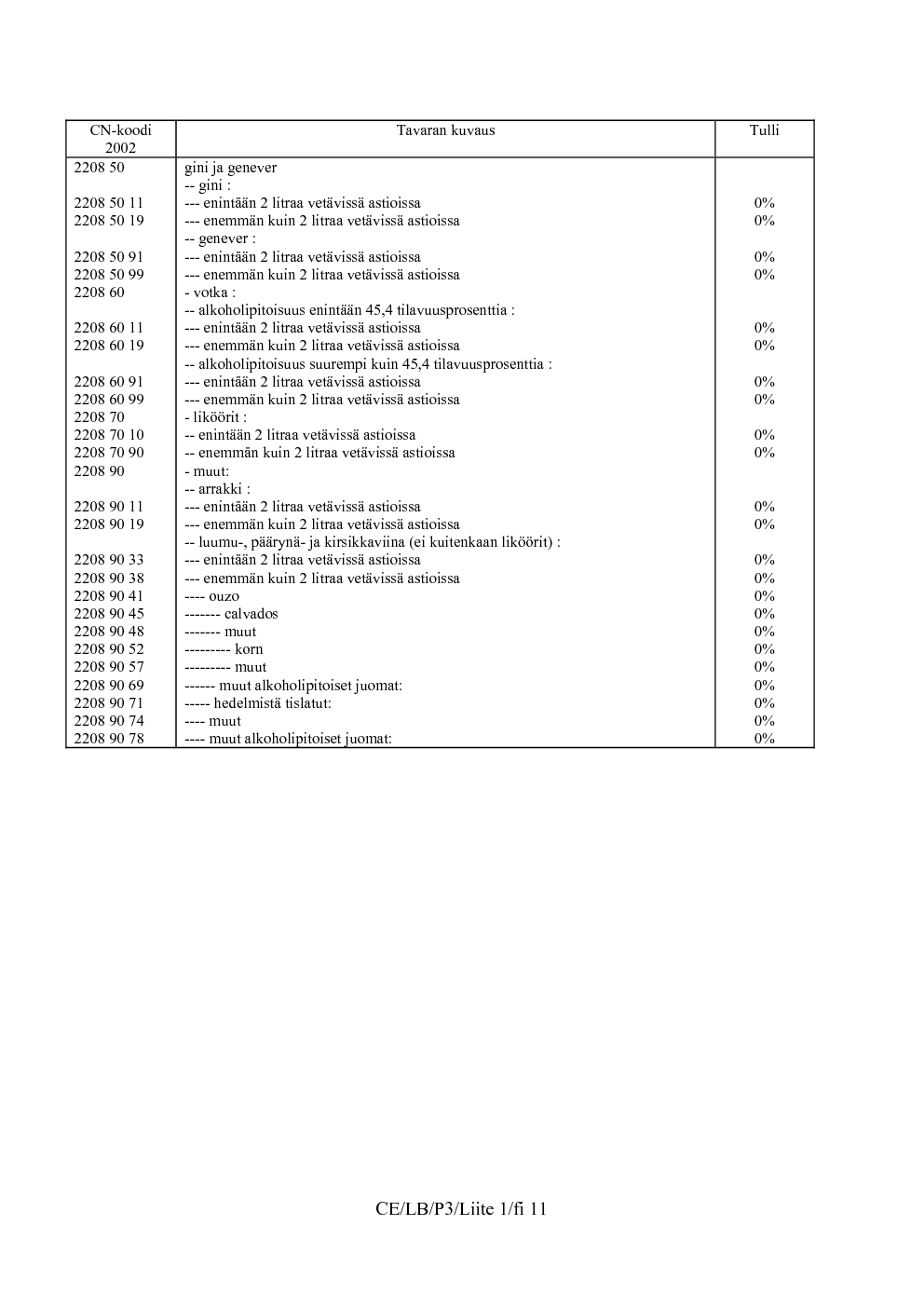 | CN-koodi 2002 | Tavaran kuvaus | Tulli |
|---|---|---|
| 2208 50 | gini ja genever | |
| | -- gini : | |
| 2208 50 11 | --- enintään 2 litraa vetävissä astioissa | 0% |
| 2208 50 19 | --- enemmän kuin 2 litraa vetävissä astioissa | 0% |
| | -- genever : | |
| 2208 50 91 | --- enintään 2 litraa vetävissä astioissa | 0% |
| 2208 50 99 | --- enemmän kuin 2 litraa vetävissä astioissa | 0% |
| 2208 60 | - votka : | |
| | -- alkoholipitoisuus enintään 45,4 tilavuusprosenttia : | |
| 2208 60 11 | --- enintään 2 litraa vetävissä astioissa | 0% |
| 2208 60 19 | --- enemmän kuin 2 litraa vetävissä astioissa | 0% |
| | -- alkoholipitoisuus suurempi kuin 45,4 tilavuusprosenttia : | |
| 2208 60 91 | --- enintään 2 litraa vetävissä astioissa | 0% |
| 2208 60 99 | --- enemmän kuin 2 litraa vetävissä astioissa | 0% |
| 2208 70 | - liköörit : | |
| 2208 70 10 | -- enintään 2 litraa vetävissä astioissa | 0% |
| 2208 70 90 | -- enemmän kuin 2 litraa vetävissä astioissa | 0% |
| 2208 90 | - muut: | |
| | -- arrakki : | |
| 2208 90 11 | --- enintään 2 litraa vetävissä astioissa | 0% |
| 2208 90 19 | --- enemmän kuin 2 litraa vetävissä astioissa | 0% |
| | -- luumu-, päärynä- ja kirsikkaviina (ei kuitenkaan liköörit) : | |
| 2208 90 33 | --- enintään 2 litraa vetävissä astioissa | 0% |
| 2208 90 38 | --- enemmän kuin 2 litraa vetävissä astioissa | 0% |
| 2208 90 41 | ---- ouzo | 0% |
| 2208 90 45 | ------- calvados | 0% |
| 2208 90 48 | ------- muut | 0% |
| 2208 90 52 | --------- korn | 0% |
| 2208 90 57 | --------- muut | 0% |
| 2208 90 69 | ------ muut alkoholipitoiset juomat: | 0% |
| 2208 90 71 | ----- hedelmistä tislatut: | 0% |
| 2208 90 74 | ---- muut | 0% |
| 2208 90 78 | ---- muut alkoholipitoiset juomat: | 0% |

CE/LB/P3/Liite 1/fi 11